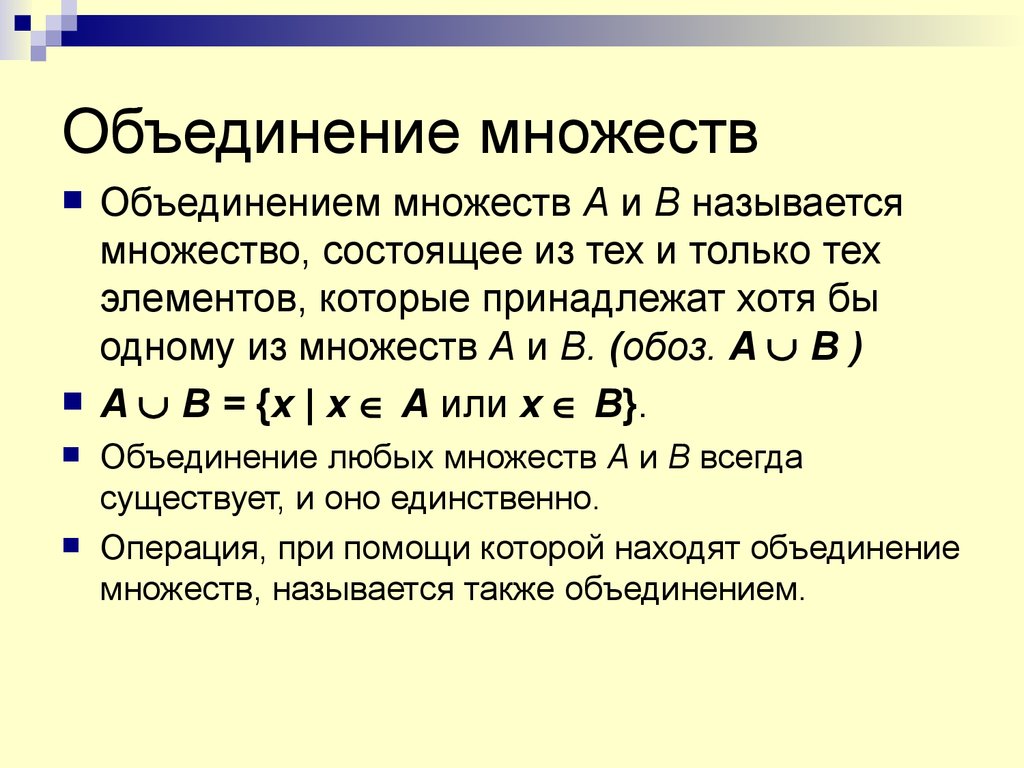 Объединение множеств

Объединением множеств $A$ и $B$ называется множество, состоящее из тех и только тех элементов, которые принадлежат хотя бы одному из множеств $A$ и $B$. (обоз. $A \cup B$ )

$A \cup B = \{x \mid x \in A$ или $x \in B\}$.

Объединение любых множеств $A$ и $B$ всегда существует, и оно единственно.

Операция, при помощи которой находят объединение множеств, называется также объединением.